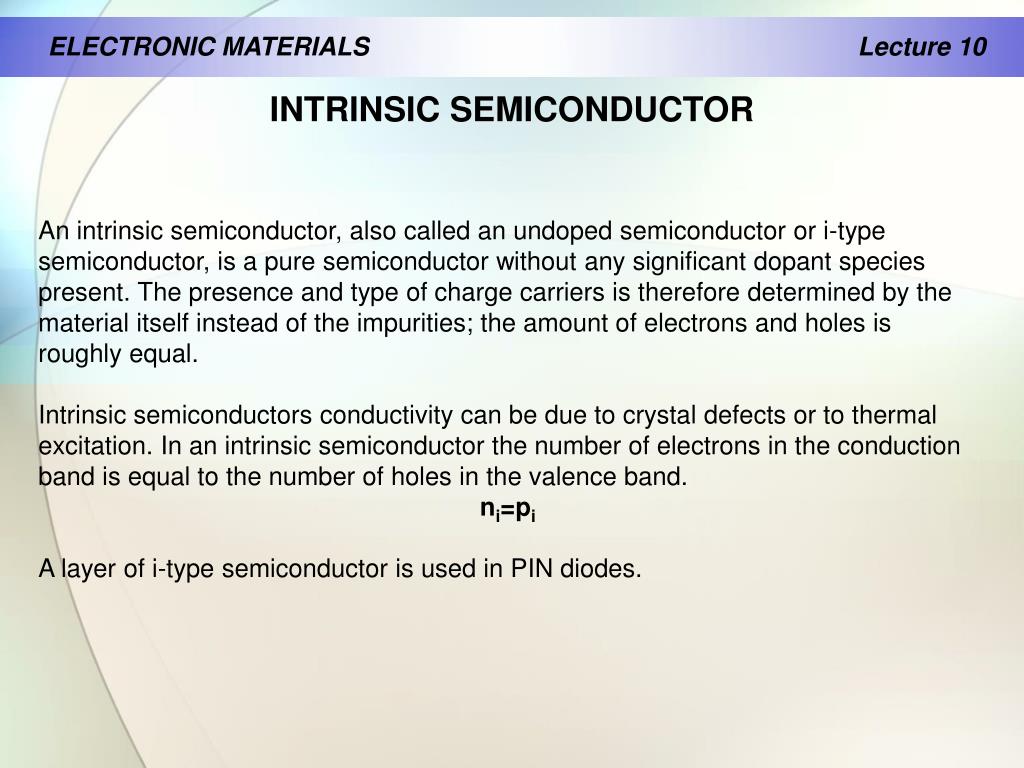 ELECTRONIC MATERIALS Lecture 10

INTRINSIC SEMICONDUCTOR

An intrinsic semiconductor, also called an undoped semiconductor or i-type semiconductor, is a pure semiconductor without any significant dopant species present. The presence and type of charge carriers is therefore determined by the material itself instead of the impurities; the amount of electrons and holes is roughly equal.

Intrinsic semiconductors conductivity can be due to crystal defects or to thermal excitation. In an intrinsic semiconductor the number of electrons in the conduction band is equal to the number of holes in the valence band.

$n_i=p_i$

A layer of i-type semiconductor is used in PIN diodes.